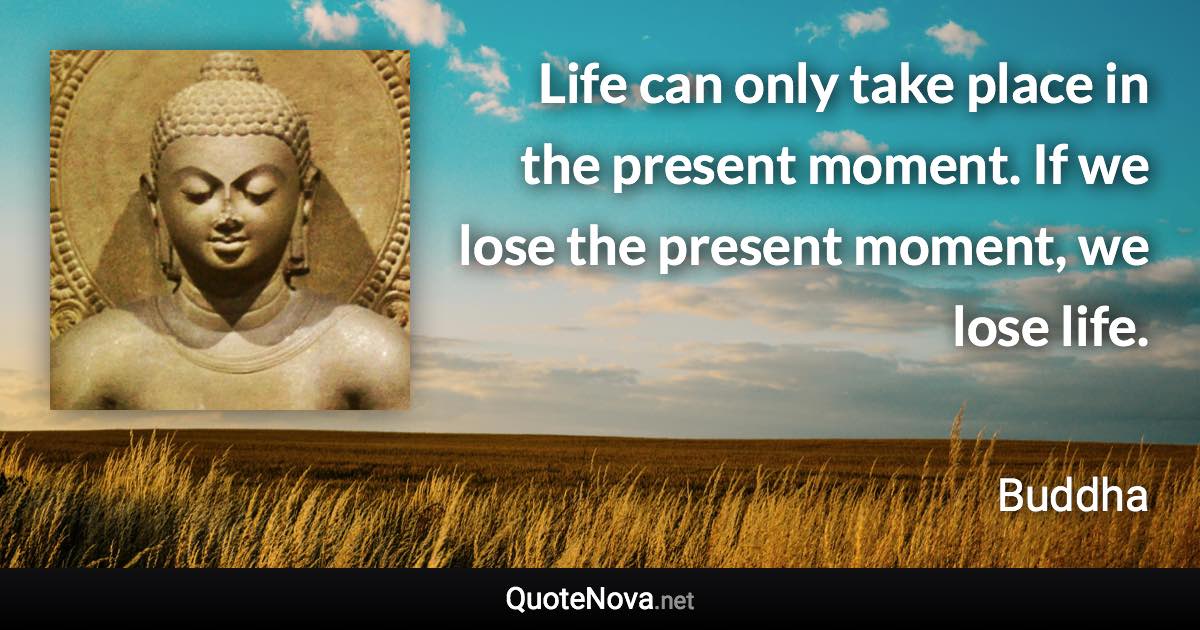 Life can only take place in the present moment. If we lose the present moment, we lose life.

Buddha

QuoteNova.net